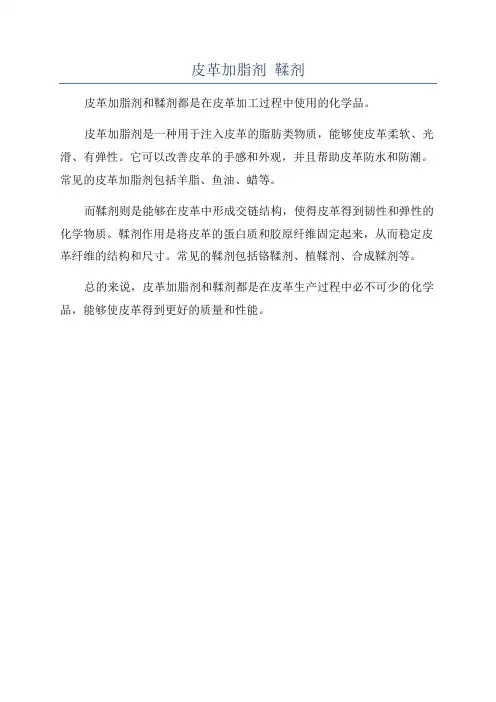 皮革加脂剂 鞣剂

皮革加脂剂和鞣剂都是在皮革加工过程中使用的化学品。

皮革加脂剂是一种用于注入皮革的脂肪类物质，能够使皮革柔软、光滑、有弹性。它可以改善皮革的手感和外观，并且帮助皮革防水和防潮。常见的皮革加脂剂包括羊脂、鱼油、蜡等。

而鞣剂则是能够在皮革中形成交链结构，使得皮革得到韧性和弹性的化学物质。鞣剂作用是将皮革的蛋白质和胶原纤维固定起来，从而稳定皮革纤维的结构和尺寸。常见的鞣剂包括铬鞣剂、植鞣剂、合成鞣剂等。

总的来说，皮革加脂剂和鞣剂都是在皮革生产过程中必不可少的化学品，能够使皮革得到更好的质量和性能。